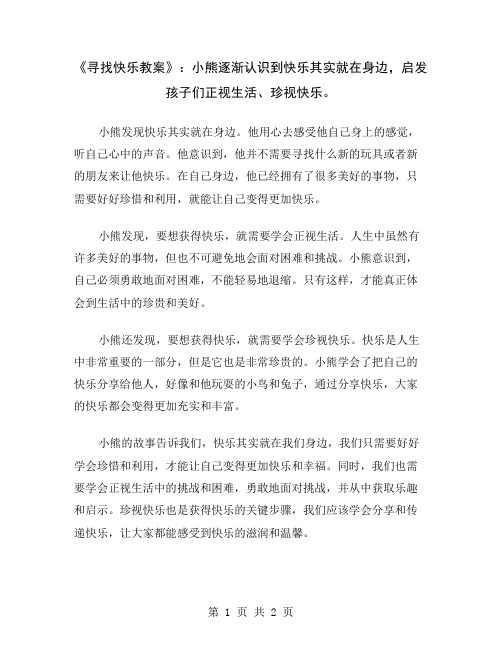 《寻找快乐教案》：小熊逐渐认识到快乐其实就在身边，启发孩子们正视生活、珍视快乐。

小熊发现快乐其实就在身边。他用心去感受他自己身上的感觉，听自己心中的声音。他意识到，他并不需要寻找什么新的玩具或者新的朋友来让他快乐。在自己身边，他已经拥有了很多美好的事物，只需要好好珍惜和利用，就能让自己变得更加快乐。

小熊发现，要想获得快乐，就需要学会正视生活。人生中虽然有许多美好的事物，但也不可避免地会面对困难和挑战。小熊意识到，自己必须勇敢地面对困难，不能轻易地退缩。只有这样，才能真正体会到生活中的珍贵和美好。

小熊还发现，要想获得快乐，就需要学会珍视快乐。快乐是人生中非常重要的一部分，但是它也是非常珍贵的。小熊学会了把自己的快乐分享给他人，好像和他玩耍的小鸟和兔子，通过分享快乐，大家的快乐都会变得更加充实和丰富。

小熊的故事告诉我们，快乐其实就在我们身边，我们只需要好好学会珍惜和利用，才能让自己变得更加快乐和幸福。同时，我们也需要学会正视生活中的挑战和困难，勇敢地面对挑战，并从中获取乐趣和启示。珍视快乐也是获得快乐的关键步骤，我们应该学会分享和传递快乐，让大家都能感受到快乐的滋润和温馨。

第 1 页 共 2 页